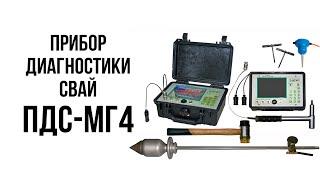 ПРИБОР ДИАГНОСТИКИ СВАЙ
ПДС-МГ4